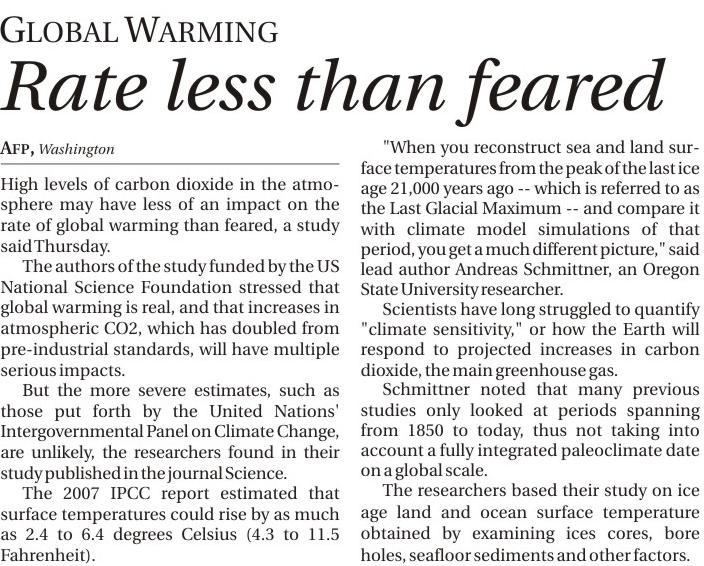 GLOBAL WARMING

Rate less than feared

AFP, Washington

High levels of carbon dioxide in the atmosphere may have less of an impact on the rate of global warming than feared, a study said Thursday.

The authors of the study funded by the US National Science Foundation stressed that global warming is real, and that increases in atmospheric CO2, which has doubled from pre-industrial standards, will have multiple serious impacts.

But the more severe estimates, such as those put forth by the United Nations' Intergovernmental Panel on Climate Change, are unlikely, the researchers found in their study published in the journal Science.

The 2007 IPCC report estimated that surface temperatures could rise by as much as 2.4 to 6.4 degrees Celsius (4.3 to 11.5 Fahrenheit).

"When you reconstruct sea and land surface temperatures from the peak of the last ice age 21,000 years ago -- which is referred to as the Last Glacial Maximum -- and compare it with climate model simulations of that period, you get a much different picture," said lead author Andreas Schmittner, an Oregon State University researcher.

Scientists have long struggled to quantify "climate sensitivity," or how the Earth will respond to projected increases in carbon dioxide, the main greenhouse gas.

Schmittner noted that many previous studies only looked at periods spanning from 1850 to today, thus not taking into account a fully integrated paleoclimate date on a global scale.

The researchers based their study on ice age land and ocean surface temperature obtained by examining ices cores, bore holes, seafloor sediments and other factors.